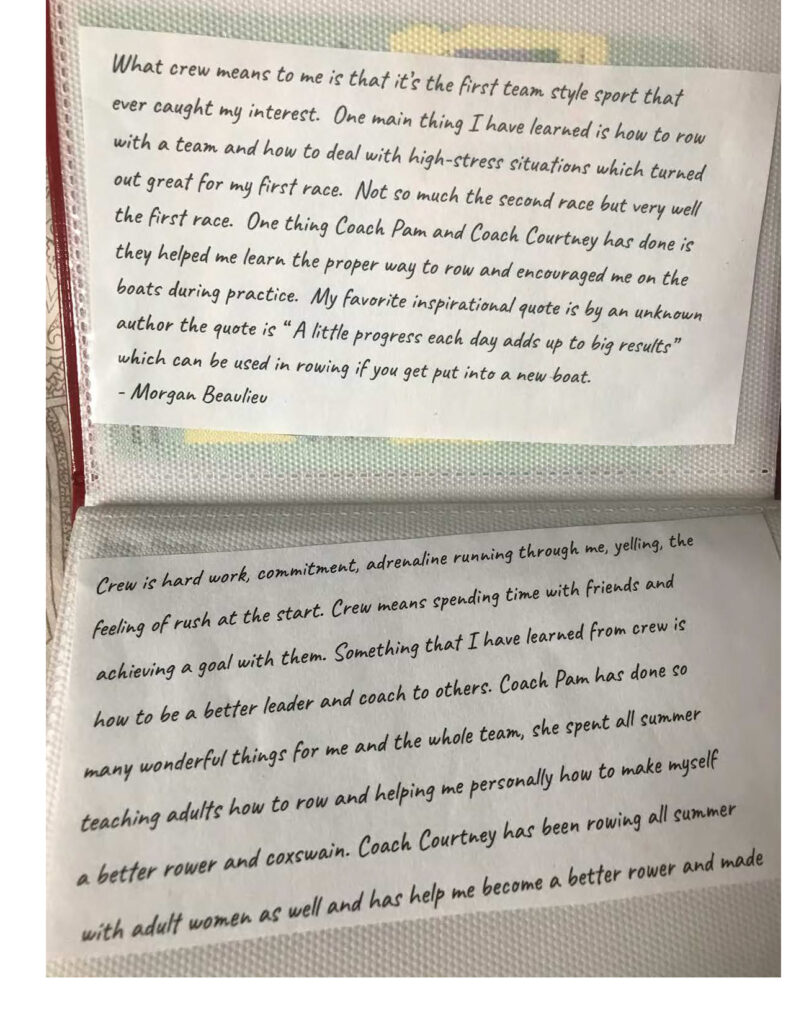 What crew means to me is that it's the first team style sport that ever caught my interest. One main thing I have learned is how to row with a team and how to deal with high-stress situations which turned out great for my first race. Not so much the second race but very well the first race. One thing Coach Pam and Coach Courtney has done is they helped me learn the proper way to row and encouraged me on the boats during practice. My favorite inspirational quote is by an unknown author the quote is "A little progress each day adds up to big results" which can be used in rowing if you get put into a new boat.
- Morgan Beaulieu

Crew is hard work, commitment, adrenaline running through me, yelling, the feeling of rush at the start. Crew means spending time with friends and achieving a goal with them. Something that I have learned from crew is how to be a better leader and coach to others. Coach Pam has done so many wonderful things for me and the whole team, she spent all summer teaching adults how to row and helping me personally how to make myself a better rower and coxswain. Coach Courtney has been rowing all summer with adult women as well and has help me become a better rower and made